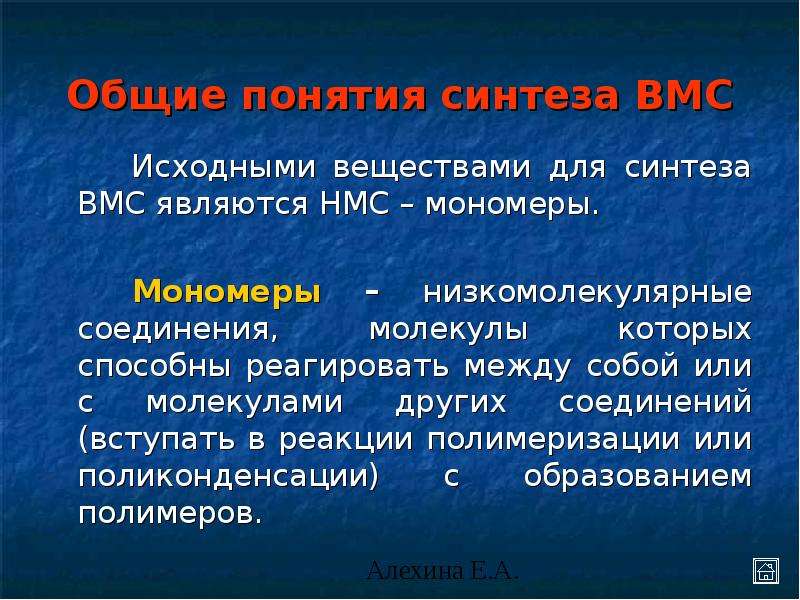 Общие понятия синтеза ВМС

Исходными веществами для синтеза ВМС являются НМС – мономеры.

Мономеры – низкомолекулярные соединения, молекулы которых способны реагировать между собой или с молекулами других соединений (вступать в реакции полимеризации или поликонденсации) с образованием полимеров.

Алехина Е.А.